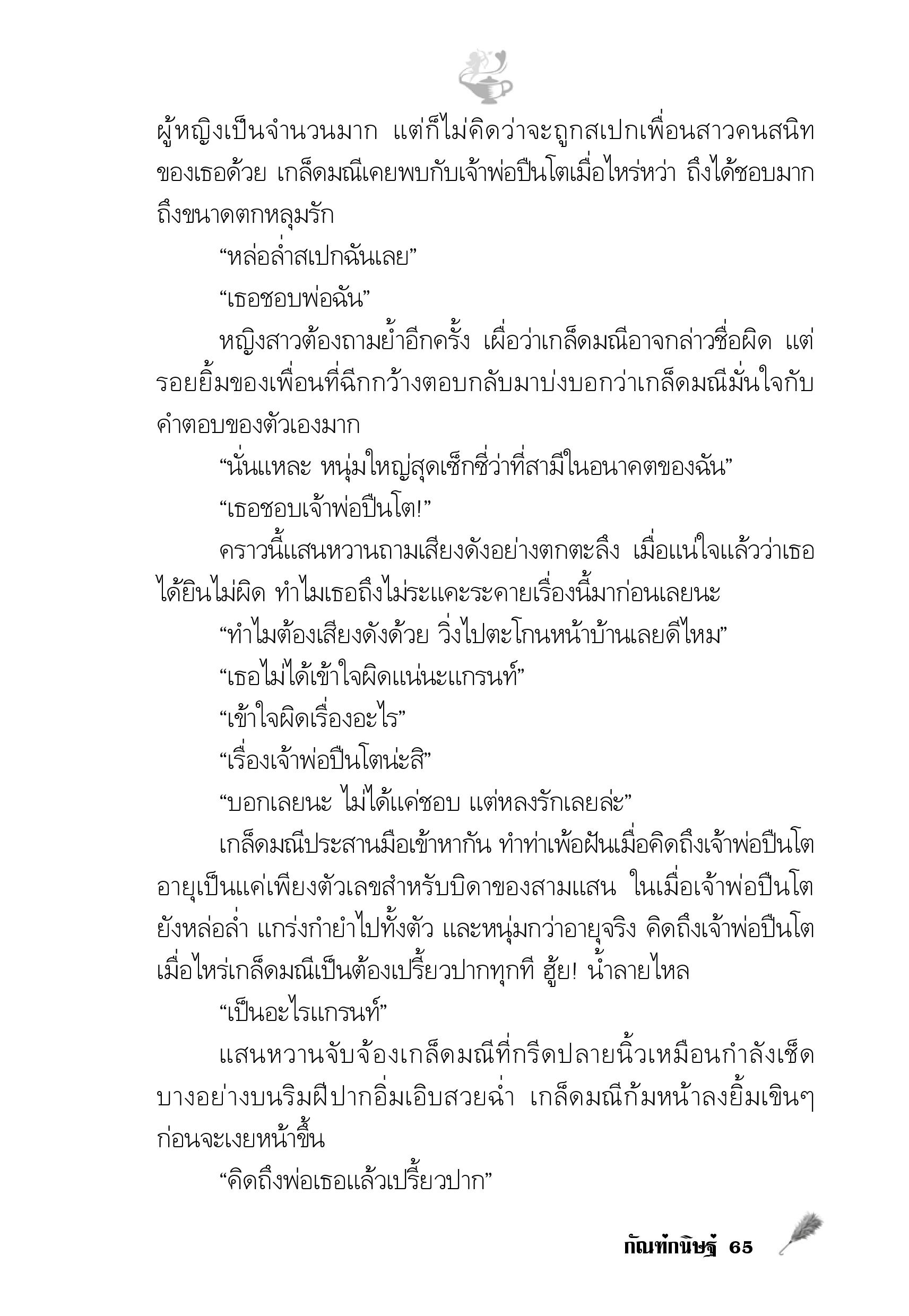 ผู้หญิงเป็นจำนวนมาก แต่ก็ไม่คิดว่าจะถูกสเปกเพื่อนสาวคนสนิทของเธอด้วย เกล็ดมณีเคยพบกับเจ้าพ่อปืนโตเมื่อไหร่หว่า ถึงได้ชอบมากถึงขนาดตกหลุมรัก

“หล่อล่ำสเปกฉันเลย”

“เธอชอบพ่อฉัน”

หญิงสาวต้องถามย้ำอีกครั้ง เผื่อว่าเกล็ดมณีอาจกล่าวชื่อผิด แต่รอยยิ้มของเพื่อนที่ฉีกกว้างตอบกลับมาบ่งบอกว่าเกล็ดมณีมั่นใจกับคำตอบของตัวเองมาก

“นั่นแหละ หนุ่มใหญ่สุดเซ็กซี่ว่าที่สามีในอนาคตของฉัน”

“เธอชอบเจ้าพ่อปืนโต!”

คราวนี้แสนหวานถามเสียงดังอย่างตกตะลึง เมื่อแน่ใจแล้วว่าเธอได้ยินไม่ผิด ทำไมเธอถึงไม่ระแคะระคายเรื่องนี้มาก่อนเลยนะ

“ทำไมต้องเสียงดังด้วย วิ่งไปตะโกนหน้าบ้านเลยดีไหม”

“เธอไม่ได้เข้าใจผิดแน่นะแกรนท์”

“เข้าใจผิดเรื่องอะไร”

“เรื่องเจ้าพ่อปืนโตน่ะสิ”

“บอกเลยนะ ไม่ได้แค่ชอบ แต่หลงรักเลยล่ะ”

เกล็ดมณีประสานมือเข้าหากัน ทำท่าเพ้อฝันเมื่อคิดถึงเจ้าพ่อปืนโต อายุเป็นแค่เพียงตัวเลขสำหรับบิดาของสามแสน ในเมื่อเจ้าพ่อปืนโตยังหล่อล่ำ แกร่งกำยำไปทั้งตัว และหนุ่มกว่าอายุจริง คิดถึงเจ้าพ่อปืนโตเมื่อไหร่เกล็ดมณีเป็นต้องเปรี้ยวปากทุกที ฮู้ย! น้ำลายไหล

“เป็นอะไรแกรนท์”

แสนหวานจับจ้องเกล็ดมณีที่กรีดปลายนิ้วเหมือนกำลังเช็ดบางอย่างบนริมฝีปากอิ่มเอิบสวยฉ่ำ เกล็ดมณีก้มหน้าลงยิ้มเขินๆ ก่อนจะเงยหน้าขึ้น

“คิดถึงพ่อเธอแล้วเปรี้ยวปาก”

กัณฑ์กนิษฐ์ 65